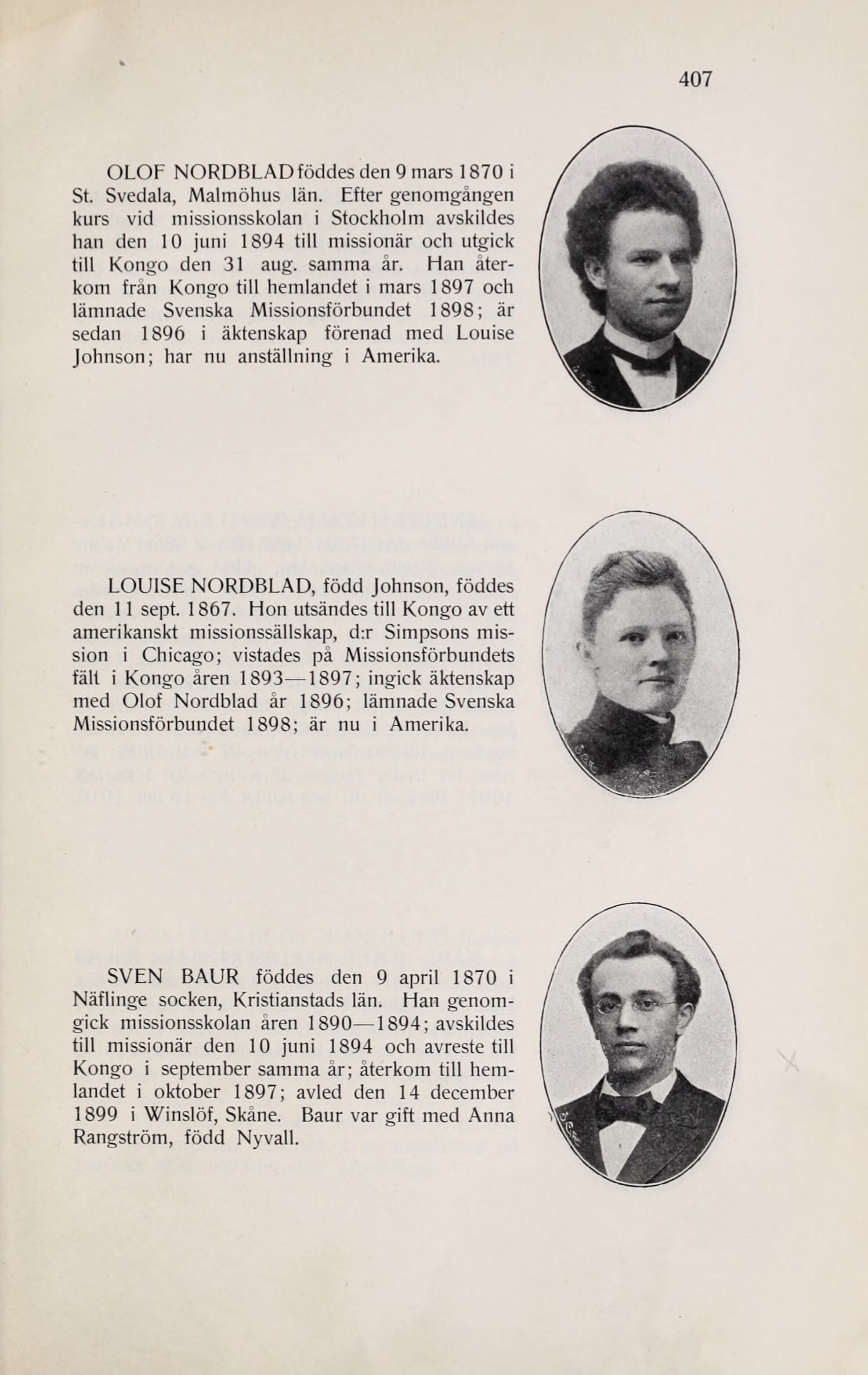 407

OLOF NORDBLAD föddes den 9 mars 1870 i St. Svedala, Malmöhus län. Efter genomgången kurs vid missionsskolan i Stockholm avskildes han den 10 juni 1894 till missionär och utgick till Kongo den 31 aug. samma år. Han återkom från Kongo till hemlandet i mars 1897 och lämnade Svenska Missionsförbundet 1898; är sedan 1896 i äktenskap förenad med Louise Johnson; har nu anställning i Amerika.

LOUISE NORDBLAD, född Johnson, föddes den 11 sept. 1867. Hon utsändes till Kongo av ett amerikanskt missionssällskap, d:r Simpsons mission i Chicago; vistades på Missionsförbundets fält i Kongo åren 1893—1897; ingick äktenskap med Olof Nordblad år 1896; lämnade Svenska Missionsförbundet 1898; är nu i Amerika.

SVEN BAUR föddes den 9 april 1870 i Näflinge socken, Kristianstads län. Han genomgick missionsskolan åren 1890—1894; avskildes till missionär den 10 juni 1894 och avreste till Kongo i september samma år; återkom till hemlandet i oktober 1897; avled den 14 december 1899 i Winslöf, Skåne. Baur var gift med Anna Rangström, född Nyvall.